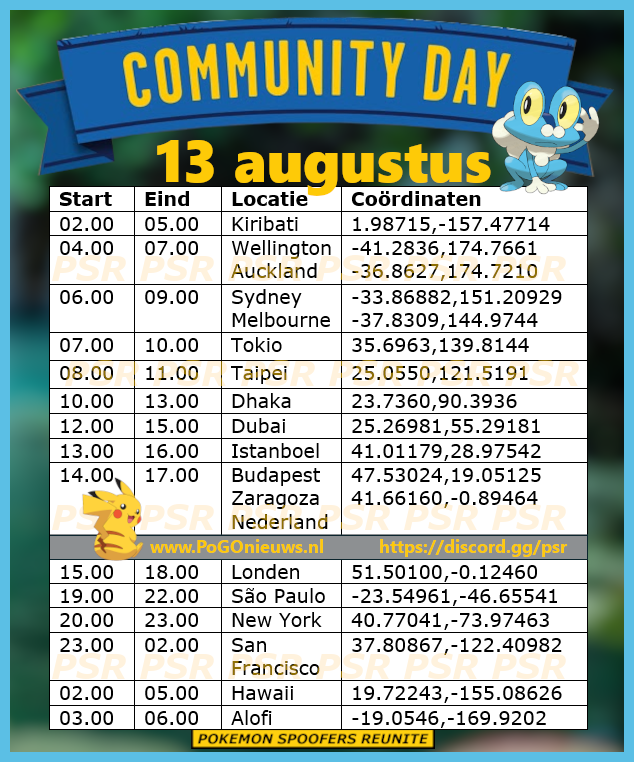 COMMUNITY DAY

13 augustus

| Start | Eind | Locatie | Coördinaten |
|---|---|---|---|
| 02.00 | 05.00 | Kiribati | 1.98715,-157.47714 |
| 04.00 | 07.00 | Wellington Auckland | -41.2836,174.7661 -36.8627,174.7210 |
| 06.00 | 09.00 | Sydney Melbourne | -33.86882,151.20929 -37.8309,144.9744 |
| 07.00 | 10.00 | Tokio | 35.6963,139.8144 |
| 08.00 | 11.00 | Taipei | 25.0550,121.5191 |
| 10.00 | 13.00 | Dhaka | 23.7360,90.3936 |
| 12.00 | 15.00 | Dubai | 25.26981,55.29181 |
| 13.00 | 16.00 | Istanboel | 41.01179,28.97542 |
| 14.00 | 17.00 | Budapest Zaragoza Nederland | 47.53024,19.05125 41.66160,-0.89464 |
| www.PoGOnieuws.nl | | | https://discord.gg/psr |
| 15.00 | 18.00 | Londen | 51.50100,-0.12460 |
| 19.00 | 22.00 | São Paulo | -23.54961,-46.65541 |
| 20.00 | 23.00 | New York | 40.77041,-73.97463 |
| 23.00 | 02.00 | San Francisco | 37.80867,-122.40982 |
| 02.00 | 05.00 | Hawaii | 19.72243,-155.08626 |
| 03.00 | 06.00 | Alofi | -19.0546,-169.9202 |

PSR PSR PSR PSR PSR PSR

POKEMON SPOOFERS REUNITE